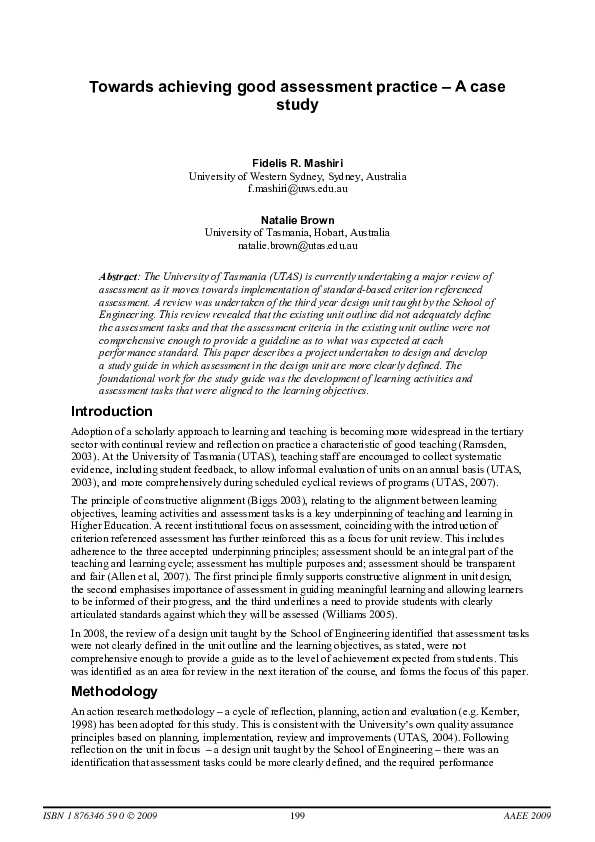 Towards achieving good assessment practice – A case study

Fidelis R. Mashiri
University of Western Sydney, Sydney, Australia
f.mashiri@uws.edu.au

Natalie Brown
University of Tasmania, Hobart, Australia
natalie.brown@utas.edu.au

Abstract: The University of Tasmania (UTAS) is currently undertaking a major review of assessment as it moves towards implementation of standard-based criterion referenced assessment. A review was undertaken of the third year design unit taught by the School of Engineering. This review revealed that the existing unit outline did not adequately define the assessment tasks and that the assessment criteria in the existing unit outline were not comprehensive enough to provide a guideline as to what was expected at each performance standard. This paper describes a project undertaken to design and develop a study guide in which assessment in the design unit are more clearly defined. The foundational work for the study guide was the development of learning activities and assessment tasks that were aligned to the learning objectives.

Introduction

Adoption of a scholarly approach to learning and teaching is becoming more widespread in the tertiary sector with continual review and reflection on practice a characteristic of good teaching (Ramsden, 2003). At the University of Tasmania (UTAS), teaching staff are encouraged to collect systematic evidence, including student feedback, to allow informal evaluation of units on an annual basis (UTAS, 2003), and more comprehensively during scheduled cyclical reviews of programs (UTAS, 2007).

The principle of constructive alignment (Biggs 2003), relating to the alignment between learning objectives, learning activities and assessment tasks is a key underpinning of teaching and learning in Higher Education. A recent institutional focus on assessment, coinciding with the introduction of criterion referenced assessment has further reinforced this as a focus for unit review. This includes adherence to the three accepted underpinning principles; assessment should be an integral part of the teaching and learning cycle; assessment has multiple purposes and; assessment should be transparent and fair (Allen et al, 2007). The first principle firmly supports constructive alignment in unit design, the second emphasises importance of assessment in guiding meaningful learning and allowing learners to be informed of their progress, and the third underlines a need to provide students with clearly articulated standards against which they will be assessed (Williams 2005).

In 2008, the review of a design unit taught by the School of Engineering identified that assessment tasks were not clearly defined in the unit outline and the learning objectives, as stated, were not comprehensive enough to provide a guide as to the level of achievement expected from students. This was identified as an area for review in the next iteration of the course, and forms the focus of this paper.

Methodology

An action research methodology – a cycle of reflection, planning, action and evaluation (e.g. Kember, 1998) has been adopted for this study. This is consistent with the University's own quality assurance principles based on planning, implementation, review and improvements (UTAS, 2004). Following reflection on the unit in focus – a design unit taught by the School of Engineering – there was an identification that assessment tasks could be more clearly defined, and the required performance

ISBN 1 876346 59 0 © 2009 199 AAEE 2009